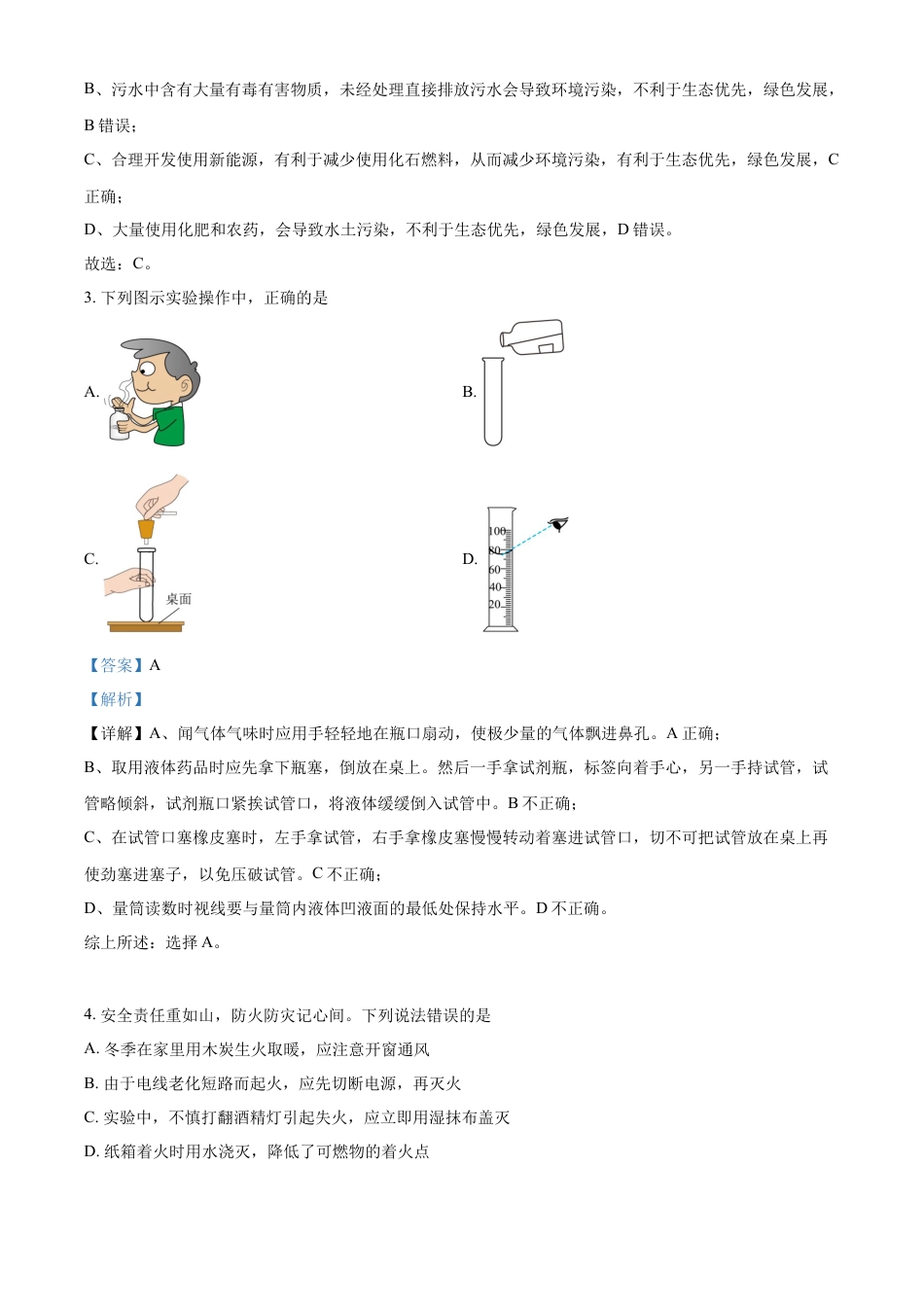 B、污水中含有大量有毒有害物质，未经处理直接排放污水会导致环境污染，不利于生态优先，绿色发展，B 错误；

C、合理开发使用新能源，有利于减少使用化石燃料，从而减少环境污染，有利于生态优先，绿色发展，C 正确；

D、大量使用化肥和农药，会导致水土污染，不利于生态优先，绿色发展，D 错误。

故选：C。

3. 下列图示实验操作中，正确的是

A.

B.

C.

桌面

D.

100
80
60
40
20

【答案】A

【解析】

【详解】A、闻气体气味时应用手轻轻地在瓶口扇动，使极少量的气体飘进鼻孔。A 正确；

B、取用液体药品时应先拿下瓶塞，倒放在桌上。然后一手拿试剂瓶，标签向着手心，另一手持试管，试管略倾斜，试剂瓶口紧挨试管口，将液体缓缓倒入试管中。B 不正确；

C、在试管口塞橡皮塞时，左手拿试管，右手拿橡皮塞慢慢转动着塞进试管口，切不可把试管放在桌上再使劲塞进塞子，以免压破试管。C 不正确；

D、量筒读数时视线要与量筒内液体凹液面的最低处保持水平。D 不正确。

综上所述：选择 A。

4. 安全责任重如山，防火防灾记心间。下列说法错误的是

A. 冬季在家里用木炭生火取暖，应注意开窗通风

B. 由于电线老化短路而起火，应先切断电源，再灭火

C. 实验中，不慎打翻酒精灯引起失火，应立即用湿抹布盖灭

D. 纸箱着火时用水浇灭，降低了可燃物的着火点